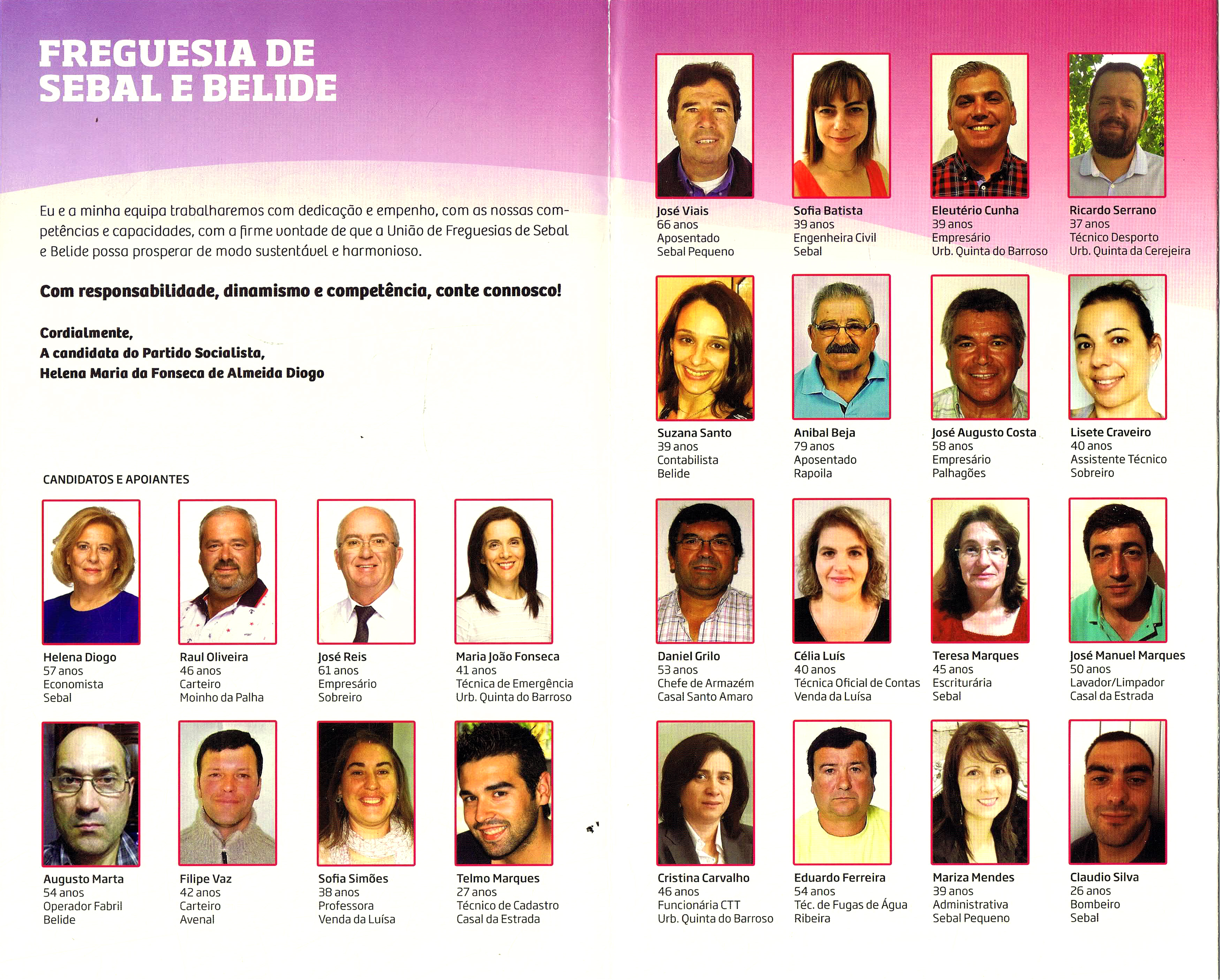 FREGUESIA DE SEBAL E BELIDE

Eu e a minha equipa trabalharemos com dedicação e empenho, com as nossas competências e capacidades, com a firme vontade de que a União de Freguesias de Sebal e Belide possa prosperar de modo sustentável e harmonioso.

Com responsabilidade, dinamismo e competência, conte connosco!

Cordialmente,
A candidata do Partido Socialista,
Helena Maria da Fonseca de Almeida Diogo

CANDIDATOS E APOIANTES

Helena Diogo
57 anos
Economista
Sebal

Raul Oliveira
46 anos
Carteiro
Moinho da Palha

José Reis
61 anos
Empresário
Sobreiro

Maria João Fonseca
41 anos
Técnica de Emergência
Urb. Quinta do Barroso

Augusto Marta
54 anos
Operador Fabril
Belide

Filipe Vaz
42 anos
Carteiro
Avenal

Sofia Simões
38 anos
Professora
Venda da Luísa

Telmo Marques
27 anos
Técnico de Cadastro
Casal da Estrada

José Viais
66 anos
Aposentado
Sebal Pequeno

Sofia Batista
39 anos
Engenheira Civil
Sebal

Eleutério Cunha
39 anos
Empresário
Urb. Quinta do Barroso

Ricardo Serrano
37 anos
Técnico Desporto
Urb. Quinta da Cerejeira

Suzana Santo
39 anos
Contabilista
Belide

Anibal Beja
79 anos
Aposentado
Rapoila

José Augusto Costa
58 anos
Empresário
Palhagões

Lisete Craveiro
40 anos
Assistente Técnico
Sobreiro

Daniel Grilo
53 anos
Chefe de Armazém
Casal Santo Amaro

Célia Luís
40 anos
Técnica Oficial de Contas
Venda da Luísa

Teresa Marques
45 anos
Escriturária
Sebal

José Manuel Marques
50 anos
Lavador/Limpador
Casal da Estrada

Cristina Carvalho
46 anos
Funcionária CTT
Urb. Quinta do Barroso

Eduardo Ferreira
54 anos
Téc. de Fugas de Água
Ribeira

Mariza Mendes
39 anos
Administrativa
Sebal Pequeno

Claudio Silva
26 anos
Bombeiro
Sebal